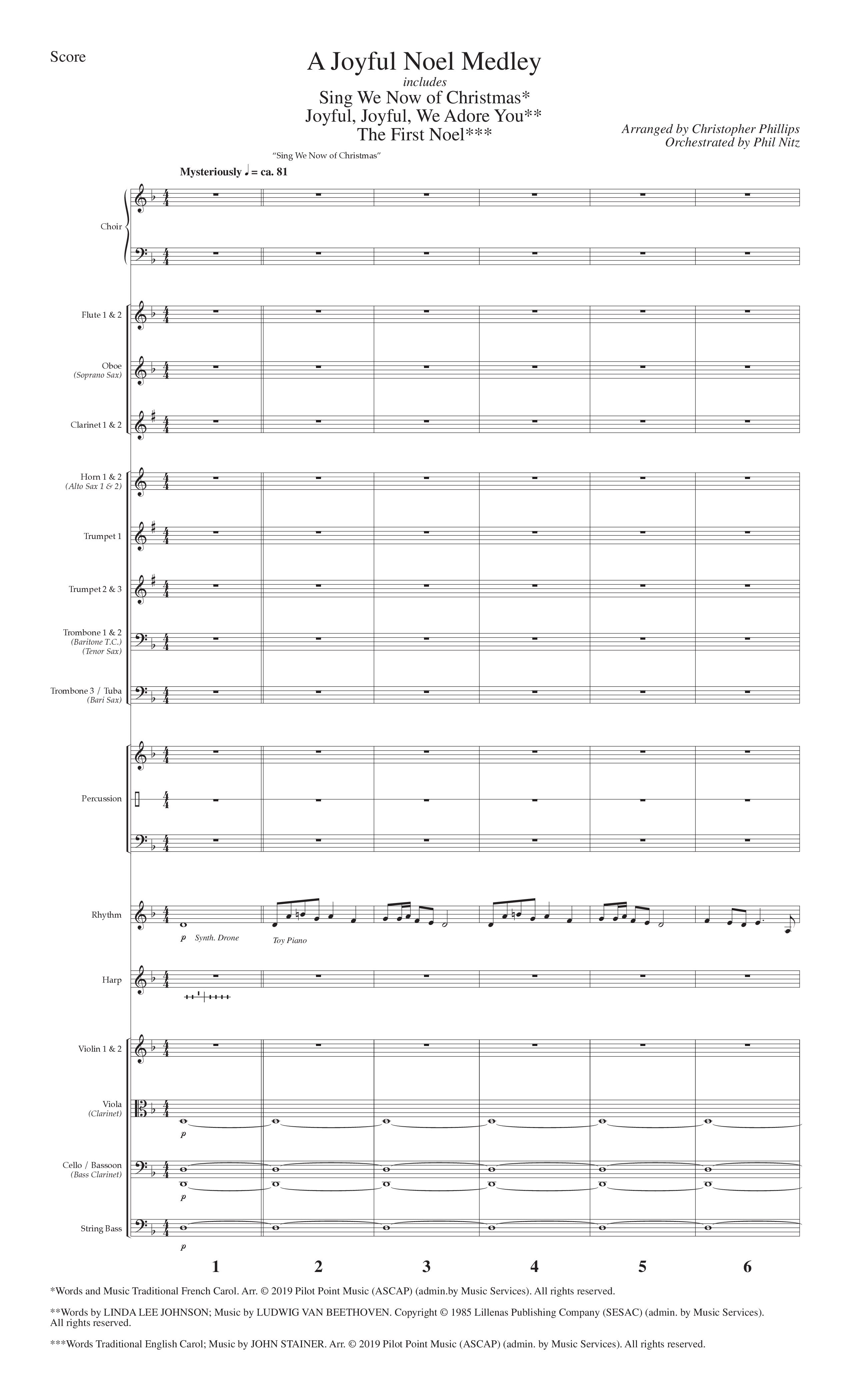 Score

A Joyful Noel Medley

includes

Sing We Now of Christmas*
Joyful, Joyful, We Adore You**
The First Noel***

Arranged by Christopher Phillips
Orchestrated by Phil Nitz

"Sing We Now of Christmas"

Mysteriously ♩ = ca. 81

Choir

Flute 1 & 2

Oboe
(Soprano Sax)

Clarinet 1 & 2

Horn 1 & 2
(Alto Sax 1 & 2)

Trumpet 1

Trumpet 2 & 3

Trombone 1 & 2
(Baritone T.C.)
(Tenor Sax)

Trombone 3 / Tuba
(Bari Sax)

Percussion

Rhythm

p Synth. Drone

Toy Piano

Harp

Violin 1 & 2

Viola
(Clarinet)

p

Cello / Bassoon
(Bass Clarinet)

p

String Bass

p

1 2 3 4 5 6

*Words and Music Traditional French Carol. Arr. © 2019 Pilot Point Music (ASCAP) (admin.by Music Services). All rights reserved.

**Words by LINDA LEE JOHNSON; Music by LUDWIG VAN BEETHOVEN. Copyright © 1985 Lillenas Publishing Company (SESAC) (admin. by Music Services). All rights reserved.

***Words Traditional English Carol; Music by JOHN STAINER. Arr. © 2019 Pilot Point Music (ASCAP) (admin. by Music Services). All rights reserved.